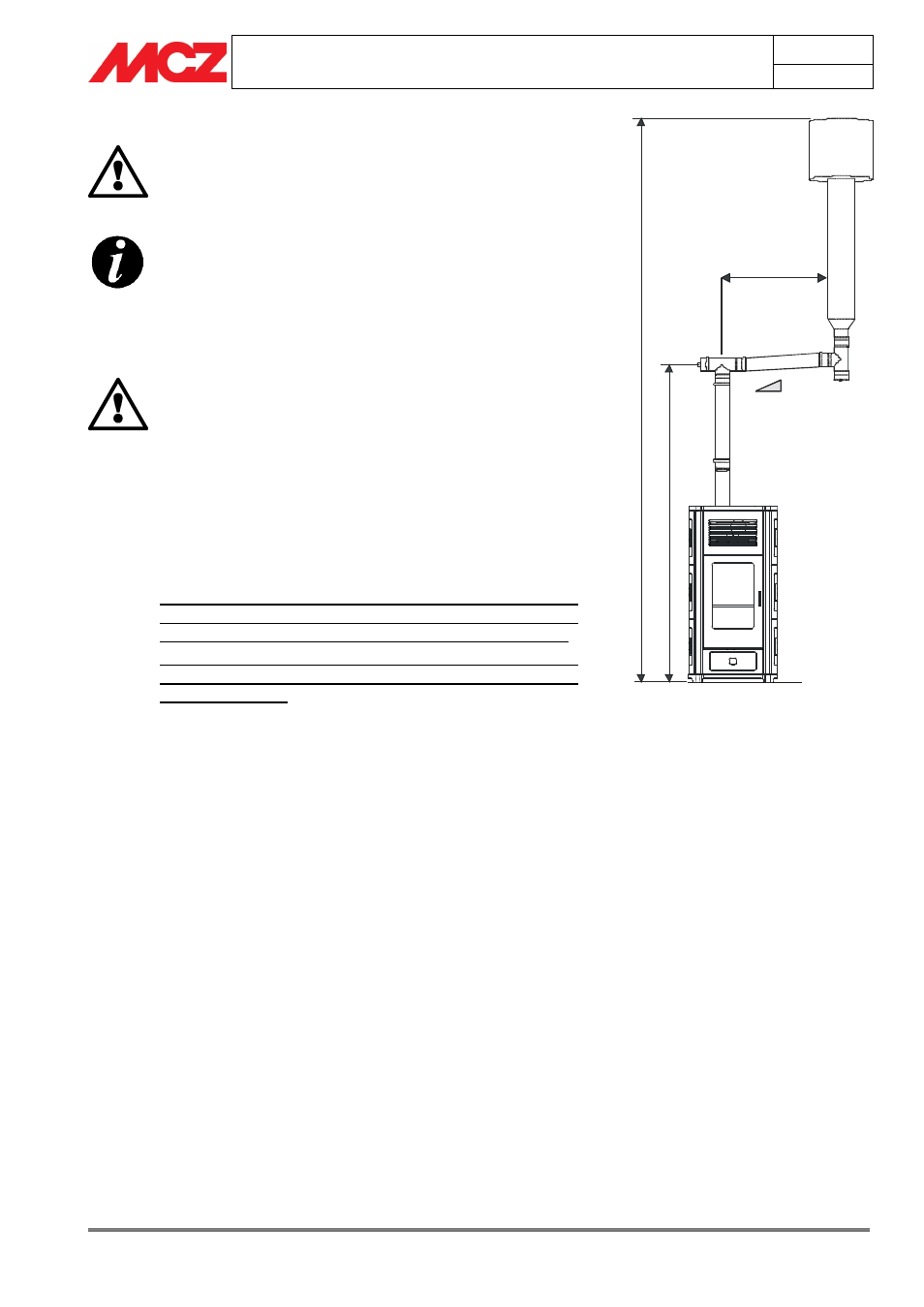 MCZ